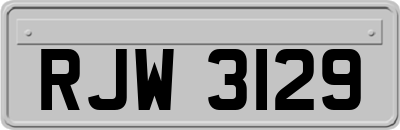 RJW 3129